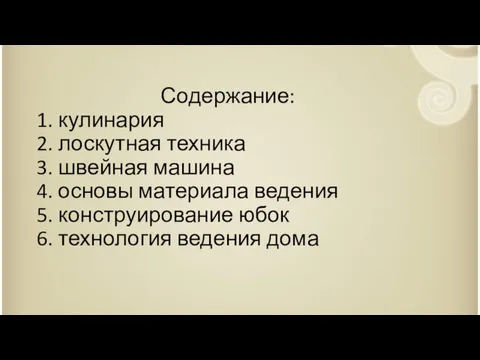 Содержание:
1. кулинария
2. лоскутная техника
3. швейная машина
4. основы материала ведения
5. конструирование юбок
6. технология ведения дома